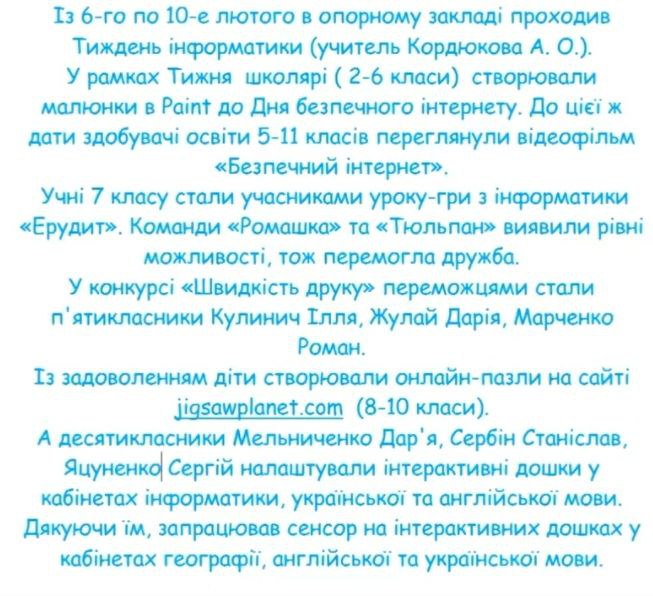 Із 6-го по 10-е лютого в опорному закладі проходив Тиждень інформатики (учитель Кордюкова А. О.).
У рамках Тижня школярі ( 2-6 класи) створювали малюнки в Paint до Дня безпечного інтернету. До цієї ж дати здобувачі освіти 5-11 класів переглянули відеофільм «Безпечний інтернет».
Учні 7 класу стали учасниками уроку-гри з інформатики «Ерудит». Команди «Ромашка» та «Тюльпан» виявили рівні можливості, тож перемогла дружба.
У конкурсі «Швидкість друку» переможцями стали п'ятикласники Кулинич Ілля, Жулай Дарія, Марченко Роман.
Із задоволенням діти створювали онлайн-пазли на сайті jigsawplanet.com (8-10 класи).
А десятикласники Мельниченко Дар'я, Сербін Станіслав, Яцуненко Сергій налаштували інтерактивні дошки у кабінетах інформатики, української та англійської мови. Дякуючи їм, запрацював сенсор на інтерактивних дошках у кабінетах географії, англійської та української мови.